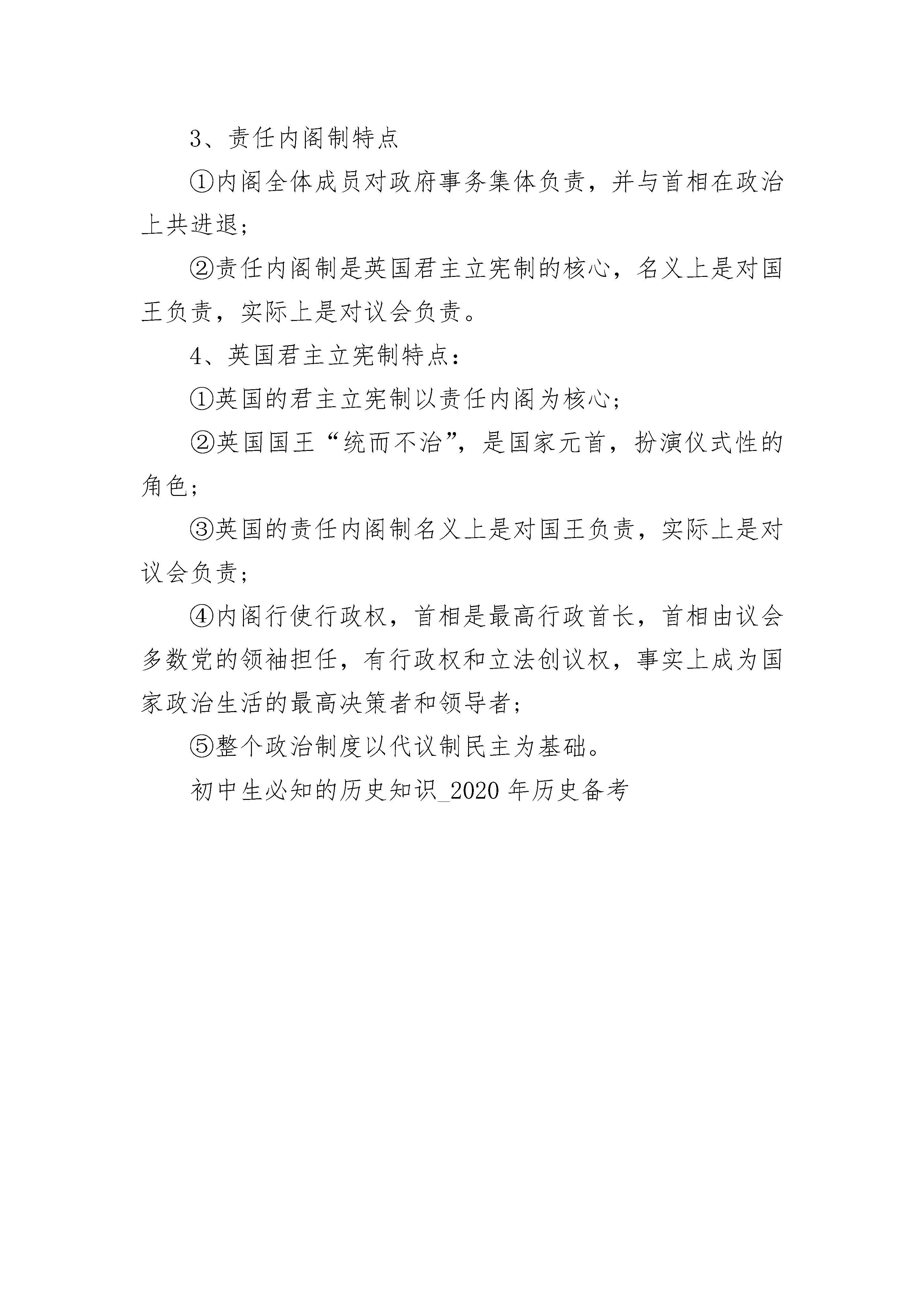 3、责任内阁制特点

①内阁全体成员对政府事务集体负责，并与首相在政治上共进退；

②责任内阁制是英国君主立宪制的核心，名义上是对国王负责，实际上是对议会负责。

4、英国君主立宪制特点：

①英国的君主立宪制以责任内阁为核心；

②英国国王“统而不治”，是国家元首，扮演仪式性的角色；

③英国的责任内阁制名义上是对国王负责，实际上是对议会负责；

④内阁行使行政权，首相是最高行政首长，首相由议会多数党的领袖担任，有行政权和立法创议权，事实上成为国家政治生活的最高决策者和领导者；

⑤整个政治制度以代议制民主为基础。

初中生必知的历史知识_2020 年历史备考